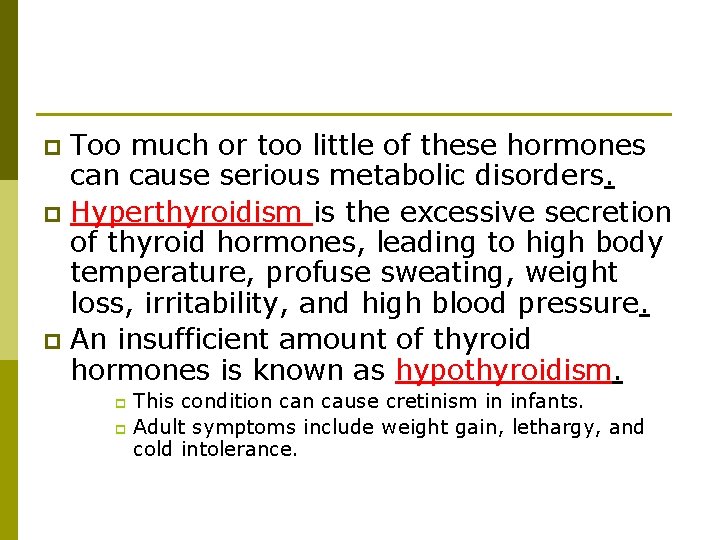 Too much or too little of these hormones can cause serious metabolic disorders.

Hyperthyroidism is the excessive secretion of thyroid hormones, leading to high body temperature, profuse sweating, weight loss, irritability, and high blood pressure.

An insufficient amount of thyroid hormones is known as hypothyroidism.

This condition can cause cretinism in infants.

Adult symptoms include weight gain, lethargy, and cold intolerance.